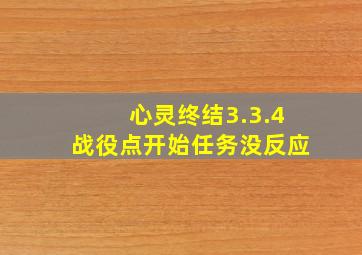 心灵终结3.3.4
战役点开始任务没反应